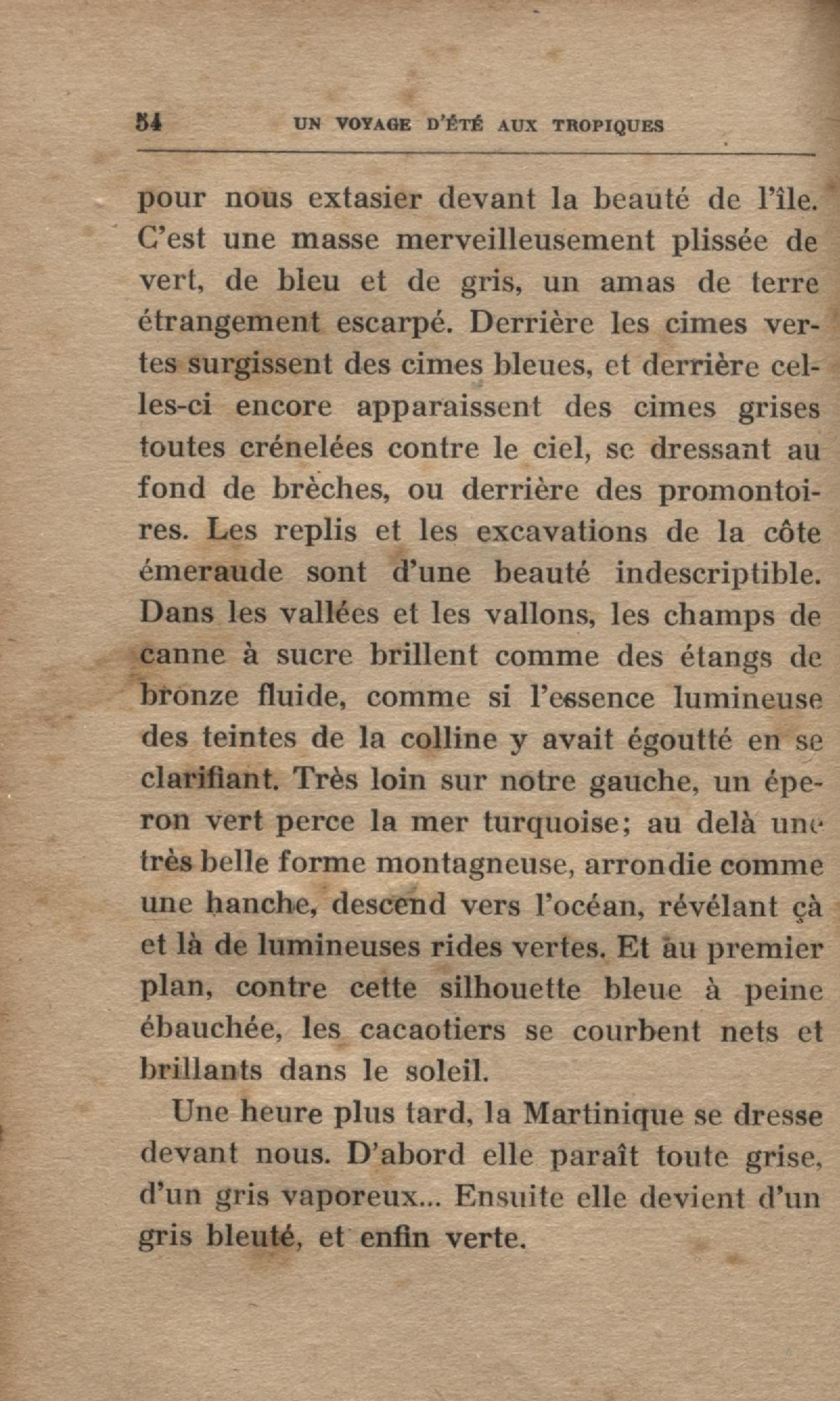 54 UN VOYAGE D'ÉTÉ AUX TROPIQUES

pour nous extasier devant la beauté de l'île. C'est une masse merveilleusement plissée de vert, de bleu et de gris, un amas de terre étrangement escarpé. Derrière les cimes vertes surgissent des cimes bleues, et derrière celles-ci encore apparaissent des cimes grises toutes crénelées contre le ciel, se dressant au fond de brèches, ou derrière des promontoires. Les replis et les excavations de la côte émeraude sont d'une beauté indescriptible. Dans les vallées et les vallons, les champs de canne à sucre brillent comme des étangs de bronze fluide, comme si l'essence lumineuse des teintes de la colline y avait égoutté en se clarifiant. Très loin sur notre gauche, un éperon vert perce la mer turquoise; au delà une très belle forme montagneuse, arrondie comme une hanche, descend vers l'océan, révélant çà et là de lumineuses rides vertes. Et au premier plan, contre cette silhouette bleue à peine ébauchée, les cacaotiers se courbent nets et brillants dans le soleil.

Une heure plus tard, la Martinique se dresse devant nous. D'abord elle paraît toute grise, d'un gris vaporeux... Ensuite elle devient d'un gris bleuté, et enfin verte.